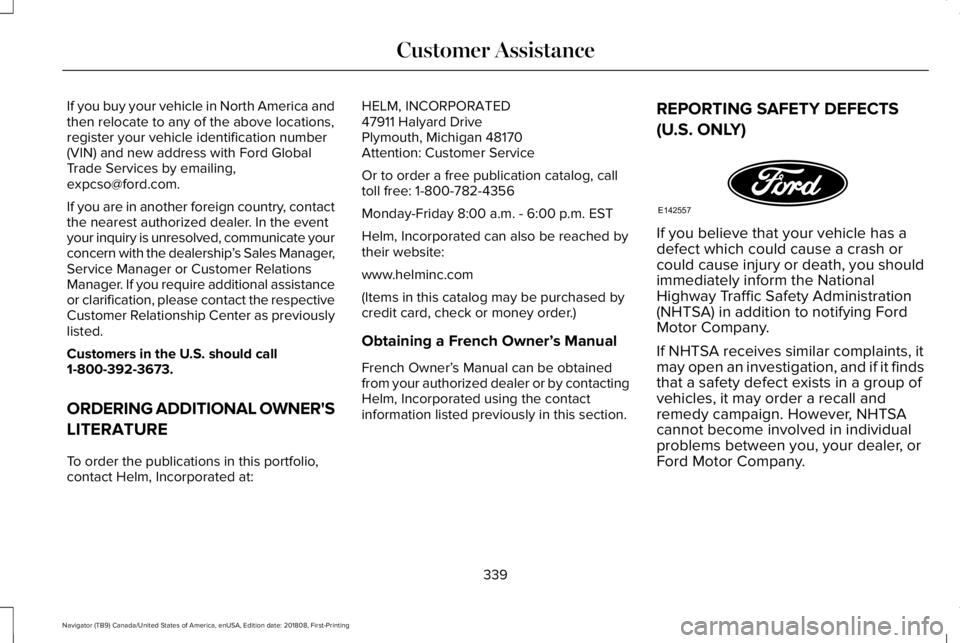 Customer Assistance

If you buy your vehicle in North America and then relocate to any of the above locations, register your vehicle identification number (VIN) and new address with Ford Global Trade Services by emailing, expcso@ford.com.

If you are in another foreign country, contact the nearest authorized dealer. In the event your inquiry is unresolved, communicate your concern with the dealership's Sales Manager, Service Manager or Customer Relations Manager. If you require additional assistance or clarification, please contact the respective Customer Relationship Center as previously listed.

Customers in the U.S. should call 1-800-392-3673.

ORDERING ADDITIONAL OWNER'S LITERATURE

To order the publications in this portfolio, contact Helm, Incorporated at:

HELM, INCORPORATED
47911 Halyard Drive
Plymouth, Michigan 48170
Attention: Customer Service

Or to order a free publication catalog, call toll free: 1-800-782-4356

Monday-Friday 8:00 a.m. - 6:00 p.m. EST

Helm, Incorporated can also be reached by their website:

www.helminc.com

(Items in this catalog may be purchased by credit card, check or money order.)

Obtaining a French Owner's Manual

French Owner's Manual can be obtained from your authorized dealer or by contacting Helm, Incorporated using the contact information listed previously in this section.

REPORTING SAFETY DEFECTS (U.S. ONLY)

Ford

E142557

If you believe that your vehicle has a defect which could cause a crash or could cause injury or death, you should immediately inform the National Highway Traffic Safety Administration (NHTSA) in addition to notifying Ford Motor Company.

If NHTSA receives similar complaints, it may open an investigation, and if it finds that a safety defect exists in a group of vehicles, it may order a recall and remedy campaign. However, NHTSA cannot become involved in individual problems between you, your dealer, or Ford Motor Company.

339

Navigator (TB9) Canada/United States of America, enUSA, Edition date: 201808, First-Printing

carmanualsonline.info